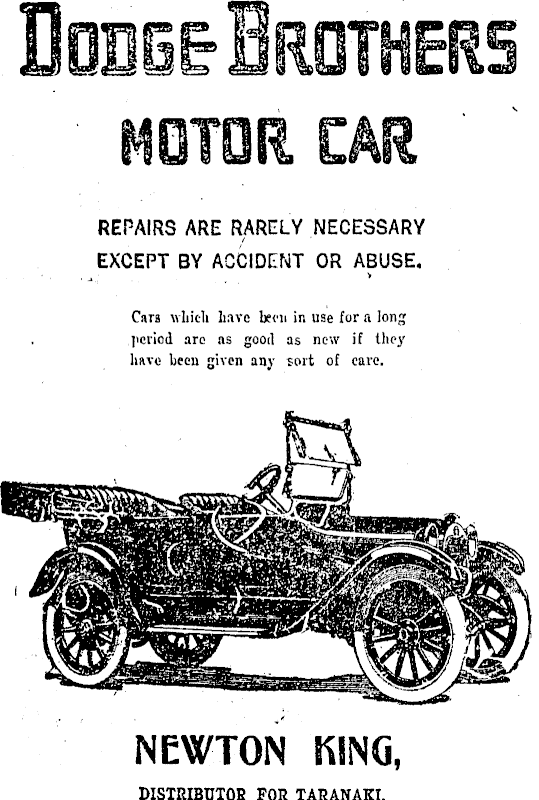 DODGE BROTHERS

MOTOR CAR

REPAIRS ARE RARELY NECESSARY EXCEPT BY ACCIDENT OR ABUSE.

Cars which have been in use for a long period are as good as new if they have been given any sort of care.

NEWTON KING,

DISTRIBUTOR FOR TARANAKI.